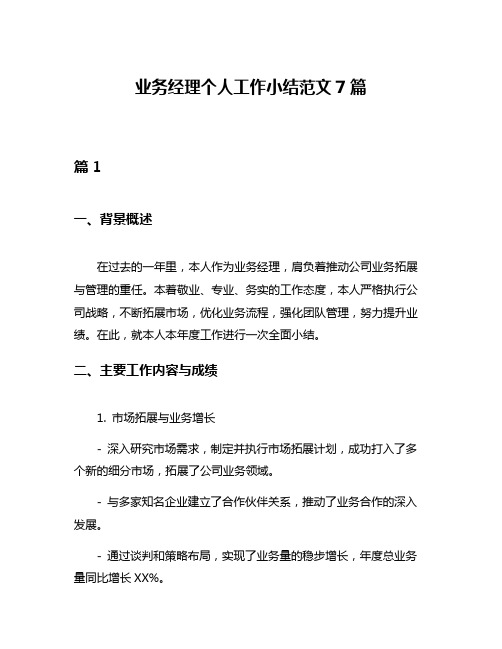 业务经理个人工作小结范文 7 篇

篇 1

一、背景概述

在过去的一年里，本人作为业务经理，肩负着推动公司业务拓展与管理的重任。本着敬业、专业、务实的工作态度，本人严格执行公司战略，不断拓展市场，优化业务流程，强化团队管理，努力提升业绩。在此，就本人本年度工作进行一次全面小结。

二、主要工作内容与成绩

1. 市场拓展与业务增长

- 深入研究市场需求，制定并执行市场拓展计划，成功打入了多个新的细分市场，拓展了公司业务领域。

- 与多家知名企业建立了合作伙伴关系，推动了业务合作的深入发展。

- 通过谈判和策略布局，实现了业务量的稳步增长，年度总业务量同比增长 XX%。